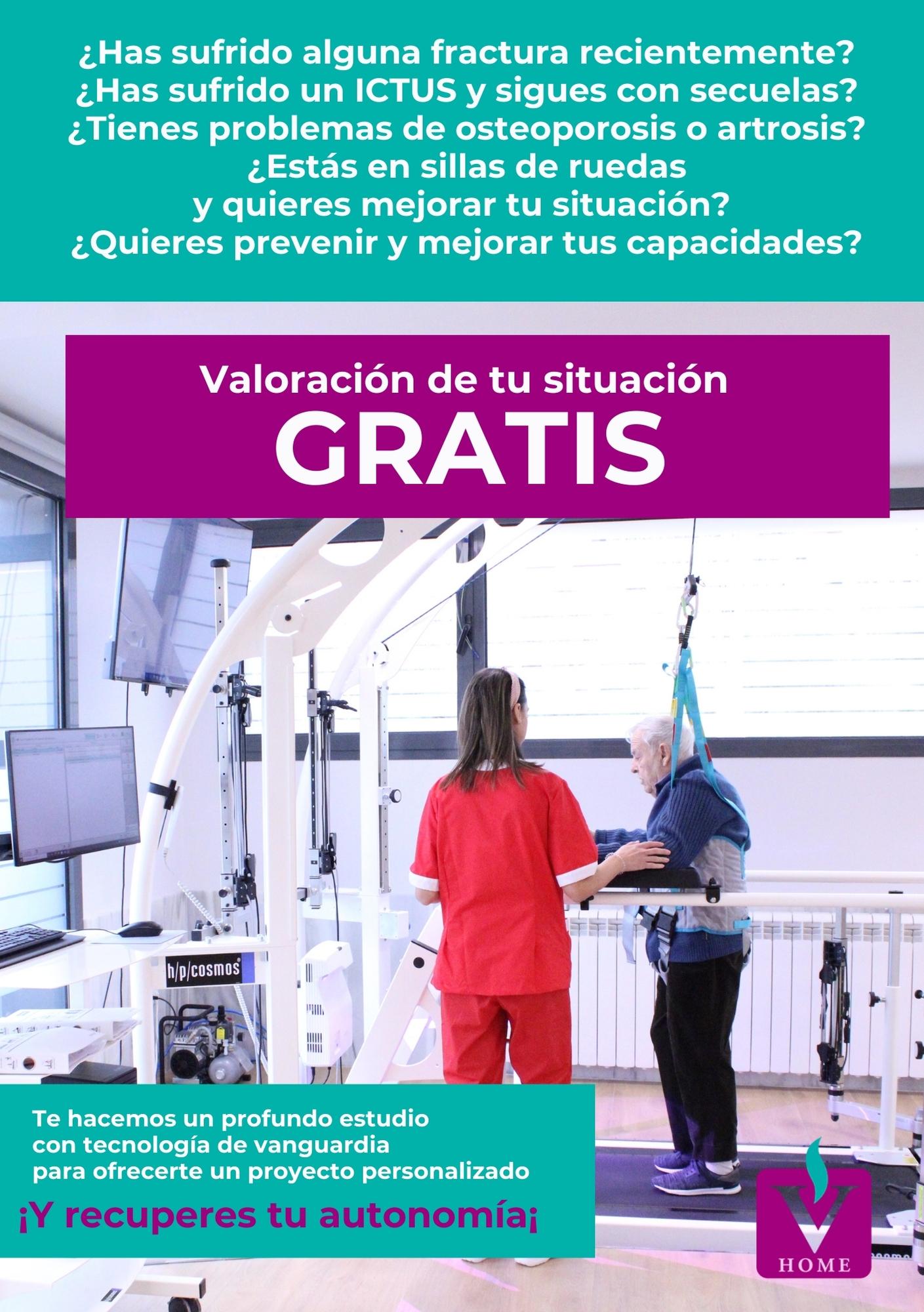 ¿Has sufrido alguna fractura recientemente?
¿Has sufrido un ICTUS y sigues con secuelas?
¿Tienes problemas de osteoporosis o artrosis?
¿Estás en sillas de ruedas
y quieres mejorar tu situación?
¿Quieres prevenir y mejorar tus capacidades?

Valoración de tu situación
GRATIS

h/p/cosmos

Te hacemos un profundo estudio
con tecnología de vanguardia
para ofrecerte un proyecto personalizado

¡Y recuperes tu autonomía¡

V
HOME